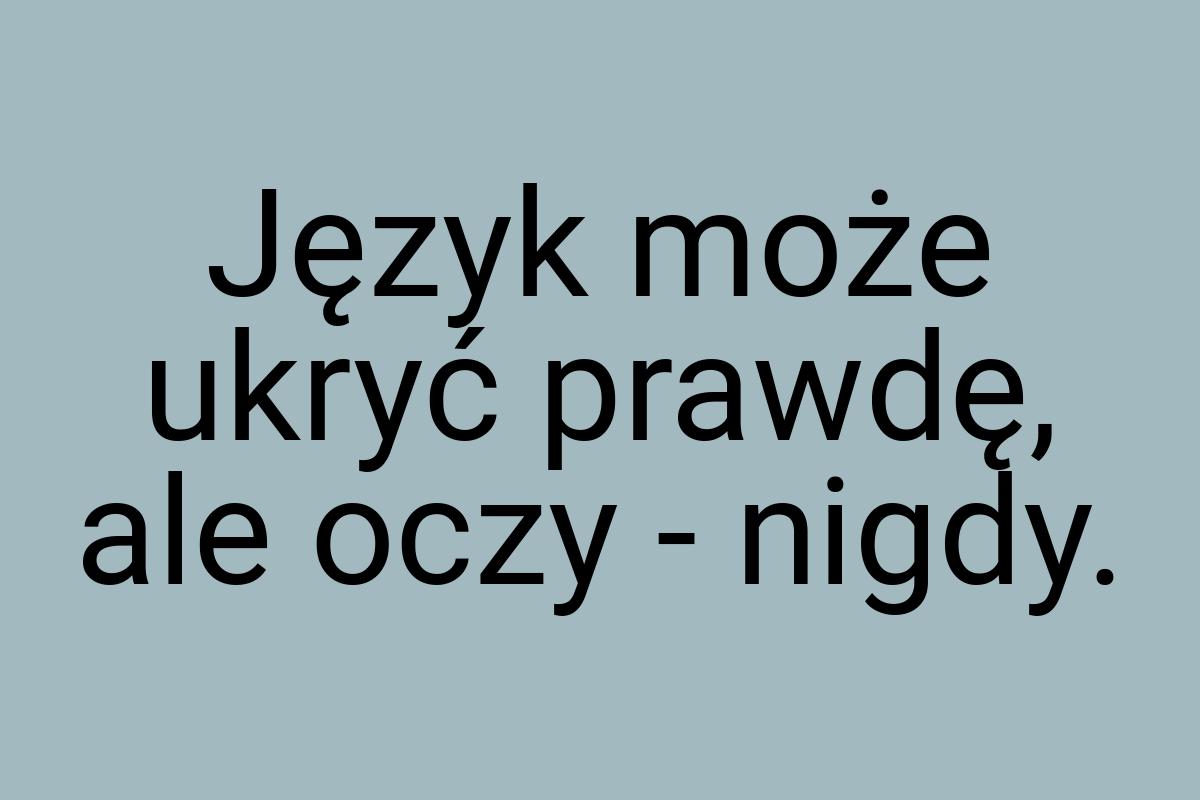 Język może ukryć prawdę, ale oczy - nigdy.